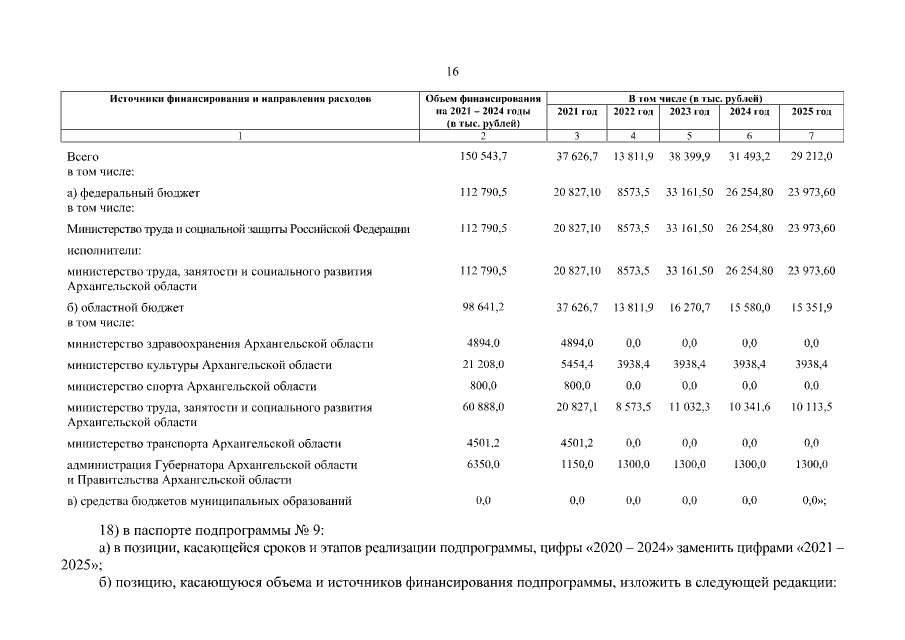 16

| Источники финансирования и направления расходов | Объем финансирования на 2021 – 2024 годы (в тыс. рублей) | В том числе (в тыс. рублей) 2021 год | 2022 год | 2023 год | 2024 год | 2025 год |
|---|---|---|---|---|---|---|
| 1 | 2 | 3 | 4 | 5 | 6 | 7 |
| Всего в том числе: | 150 543,7 | 37 626,7 | 13 811,9 | 38 399,9 | 31 493,2 | 29 212,0 |
| а) федеральный бюджет в том числе: | 112 790,5 | 20 827,10 | 8573,5 | 33 161,50 | 26 254,80 | 23 973,60 |
| Министерство труда и социальной защиты Российской Федерации | 112 790,5 | 20 827,10 | 8573,5 | 33 161,50 | 26 254,80 | 23 973,60 |
| исполнители: | | | | | | |
| министерство труда, занятости и социального развития Архангельской области | 112 790,5 | 20 827,10 | 8573,5 | 33 161,50 | 26 254,80 | 23 973,60 |
| б) областной бюджет в том числе: | 98 641,2 | 37 626,7 | 13 811,9 | 16 270,7 | 15 580,0 | 15 351,9 |
| министерство здравоохранения Архангельской области | 4894,0 | 4894,0 | 0,0 | 0,0 | 0,0 | 0,0 |
| министерство культуры Архангельской области | 21 208,0 | 5454,4 | 3938,4 | 3938,4 | 3938,4 | 3938,4 |
| министерство спорта Архангельской области | 800,0 | 800,0 | 0,0 | 0,0 | 0,0 | 0,0 |
| министерство труда, занятости и социального развития Архангельской области | 60 888,0 | 20 827,1 | 8 573,5 | 11 032,3 | 10 341,6 | 10 113,5 |
| министерство транспорта Архангельской области | 4501,2 | 4501,2 | 0,0 | 0,0 | 0,0 | 0,0 |
| администрация Губернатора Архангельской области и Правительства Архангельской области | 6350,0 | 1150,0 | 1300,0 | 1300,0 | 1300,0 | 1300,0 |
| в) средства бюджетов муниципальных образований | 0,0 | 0,0 | 0,0 | 0,0 | 0,0 | 0,0»; |

18) в паспорте подпрограммы № 9:
а) в позиции, касающейся сроков и этапов реализации подпрограммы, цифры «2020 – 2024» заменить цифрами «2021 – 2025»;
б) позицию, касающуюся объема и источников финансирования подпрограммы, изложить в следующей редакции: